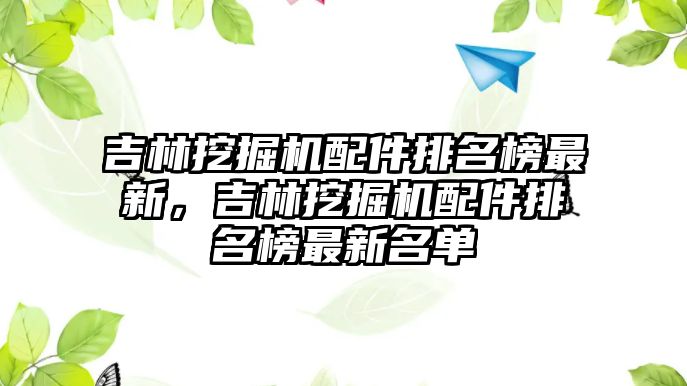 吉林挖掘机配件排名榜最新，吉林挖掘机配件排名榜最新名单